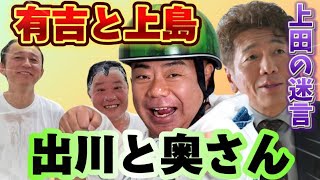 有吉と上島

上田の迷言

出川と奥さん